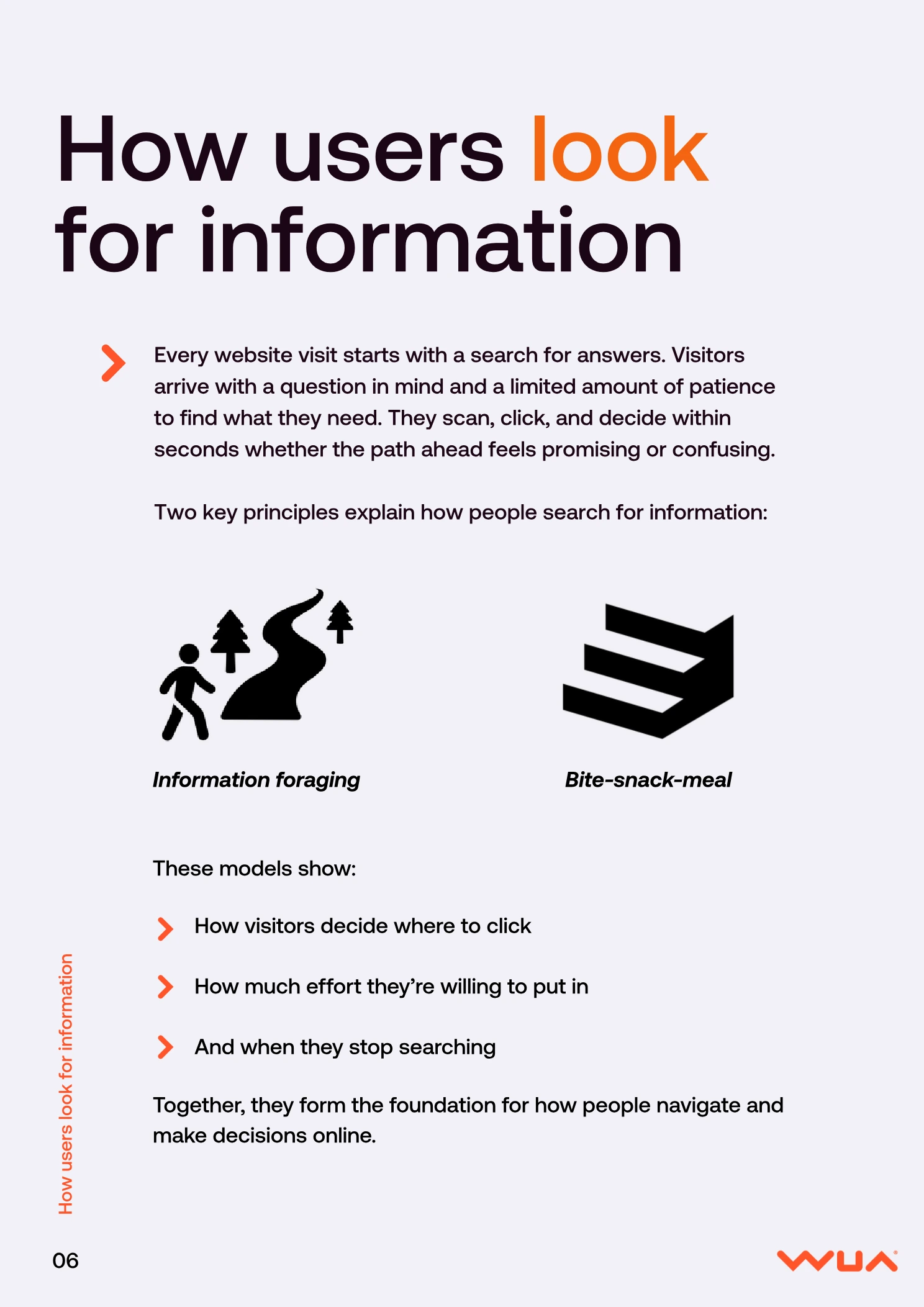 How users look for information

Every website visit starts with a search for answers. Visitors arrive with a question in mind and a limited amount of patience to find what they need. They scan, click, and decide within seconds whether the path ahead feels promising or confusing.

Two key principles explain how people search for information:

Information foraging

Bite-snack-meal

These models show:

How visitors decide where to click

How much effort they're willing to put in

And when they stop searching

Together, they form the foundation for how people navigate and make decisions online.

How users look for information

06

WUA